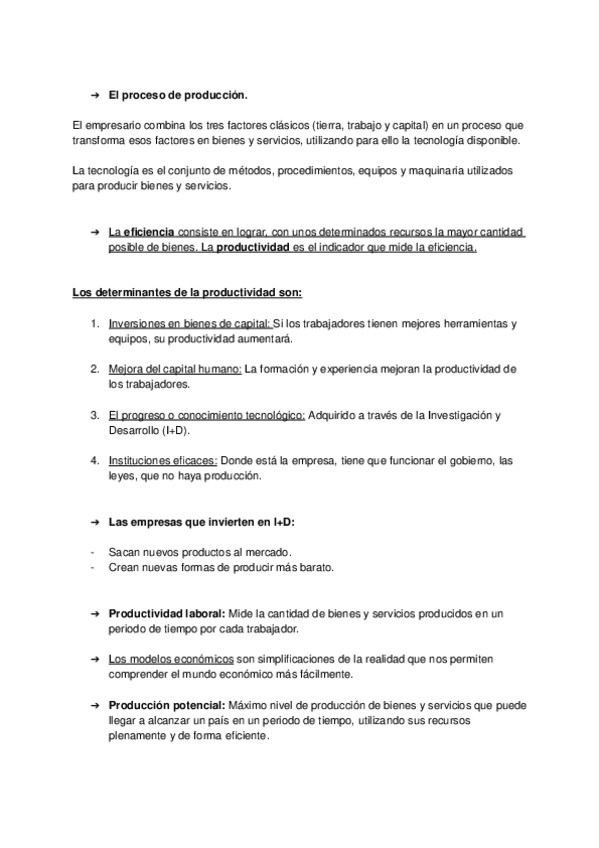 ➔ El proceso de producción.

El empresario combina los tres factores clásicos (tierra, trabajo y capital) en un proceso que transforma esos factores en bienes y servicios, utilizando para ello la tecnología disponible.

La tecnología es el conjunto de métodos, procedimientos, equipos y maquinaria utilizados para producir bienes y servicios.

➔ La eficiencia consiste en lograr, con unos determinados recursos la mayor cantidad posible de bienes. La productividad es el indicador que mide la eficiencia.

Los determinantes de la productividad son:

1. Inversiones en bienes de capital: Si los trabajadores tienen mejores herramientas y equipos, su productividad aumentará.

2. Mejora del capital humano: La formación y experiencia mejoran la productividad de los trabajadores.

3. El progreso o conocimiento tecnológico: Adquirido a través de la Investigación y Desarrollo (I+D).

4. Instituciones eficaces: Donde está la empresa, tiene que funcionar el gobierno, las leyes, que no haya producción.

➔ Las empresas que invierten en I+D:

- Sacan nuevos productos al mercado.
- Crean nuevas formas de producir más barato.

➔ Productividad laboral: Mide la cantidad de bienes y servicios producidos en un periodo de tiempo por cada trabajador.

➔ Los modelos económicos son simplificaciones de la realidad que nos permiten comprender el mundo económico más fácilmente.

➔ Producción potencial: Máximo nivel de producción de bienes y servicios que puede llegar a alcanzar un país en un periodo de tiempo, utilizando sus recursos plenamente y de forma eficiente.